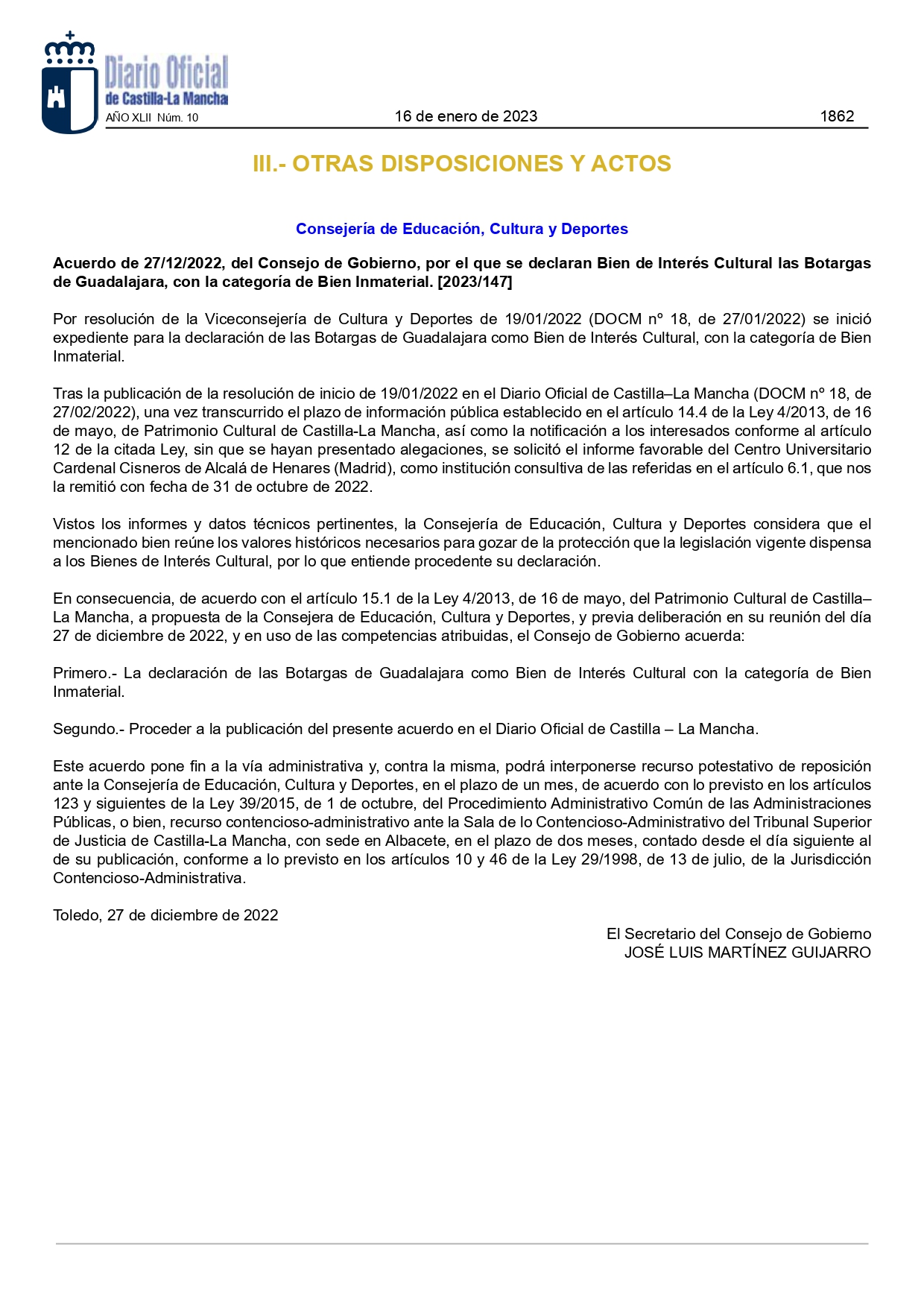 Diario Oficial de Castilla-La Mancha

AÑO XLII Núm. 10

16 de enero de 2023

1862

III.- OTRAS DISPOSICIONES Y ACTOS

Consejería de Educación, Cultura y Deportes

Acuerdo de 27/12/2022, del Consejo de Gobierno, por el que se declaran Bien de Interés Cultural las Botargas de Guadalajara, con la categoría de Bien Inmaterial. [2023/147]

Por resolución de la Viceconsejería de Cultura y Deportes de 19/01/2022 (DOCM nº 18, de 27/01/2022) se inició expediente para la declaración de las Botargas de Guadalajara como Bien de Interés Cultural, con la categoría de Bien Inmaterial.

Tras la publicación de la resolución de inicio de 19/01/2022 en el Diario Oficial de Castilla–La Mancha (DOCM nº 18, de 27/02/2022), una vez transcurrido el plazo de información pública establecido en el artículo 14.4 de la Ley 4/2013, de 16 de mayo, de Patrimonio Cultural de Castilla-La Mancha, así como la notificación a los interesados conforme al artículo 12 de la citada Ley, sin que se hayan presentado alegaciones, se solicitó el informe favorable del Centro Universitario Cardenal Cisneros de Alcalá de Henares (Madrid), como institución consultiva de las referidas en el artículo 6.1, que nos la remitió con fecha de 31 de octubre de 2022.

Vistos los informes y datos técnicos pertinentes, la Consejería de Educación, Cultura y Deportes considera que el mencionado bien reúne los valores históricos necesarios para gozar de la protección que la legislación vigente dispensa a los Bienes de Interés Cultural, por lo que entiende procedente su declaración.

En consecuencia, de acuerdo con el artículo 15.1 de la Ley 4/2013, de 16 de mayo, del Patrimonio Cultural de Castilla–La Mancha, a propuesta de la Consejera de Educación, Cultura y Deportes, y previa deliberación en su reunión del día 27 de diciembre de 2022, y en uso de las competencias atribuidas, el Consejo de Gobierno acuerda:

Primero.- La declaración de las Botargas de Guadalajara como Bien de Interés Cultural con la categoría de Bien Inmaterial.

Segundo.- Proceder a la publicación del presente acuerdo en el Diario Oficial de Castilla – La Mancha.

Este acuerdo pone fin a la vía administrativa y, contra la misma, podrá interponerse recurso potestativo de reposición ante la Consejería de Educación, Cultura y Deportes, en el plazo de un mes, de acuerdo con lo previsto en los artículos 123 y siguientes de la Ley 39/2015, de 1 de octubre, del Procedimiento Administrativo Común de las Administraciones Públicas, o bien, recurso contencioso-administrativo ante la Sala de lo Contencioso-Administrativo del Tribunal Superior de Justicia de Castilla-La Mancha, con sede en Albacete, en el plazo de dos meses, contado desde el día siguiente al de su publicación, conforme a lo previsto en los artículos 10 y 46 de la Ley 29/1998, de 13 de julio, de la Jurisdicción Contencioso-Administrativa.

Toledo, 27 de diciembre de 2022

El Secretario del Consejo de Gobierno
JOSÉ LUIS MARTÍNEZ GUIJARRO